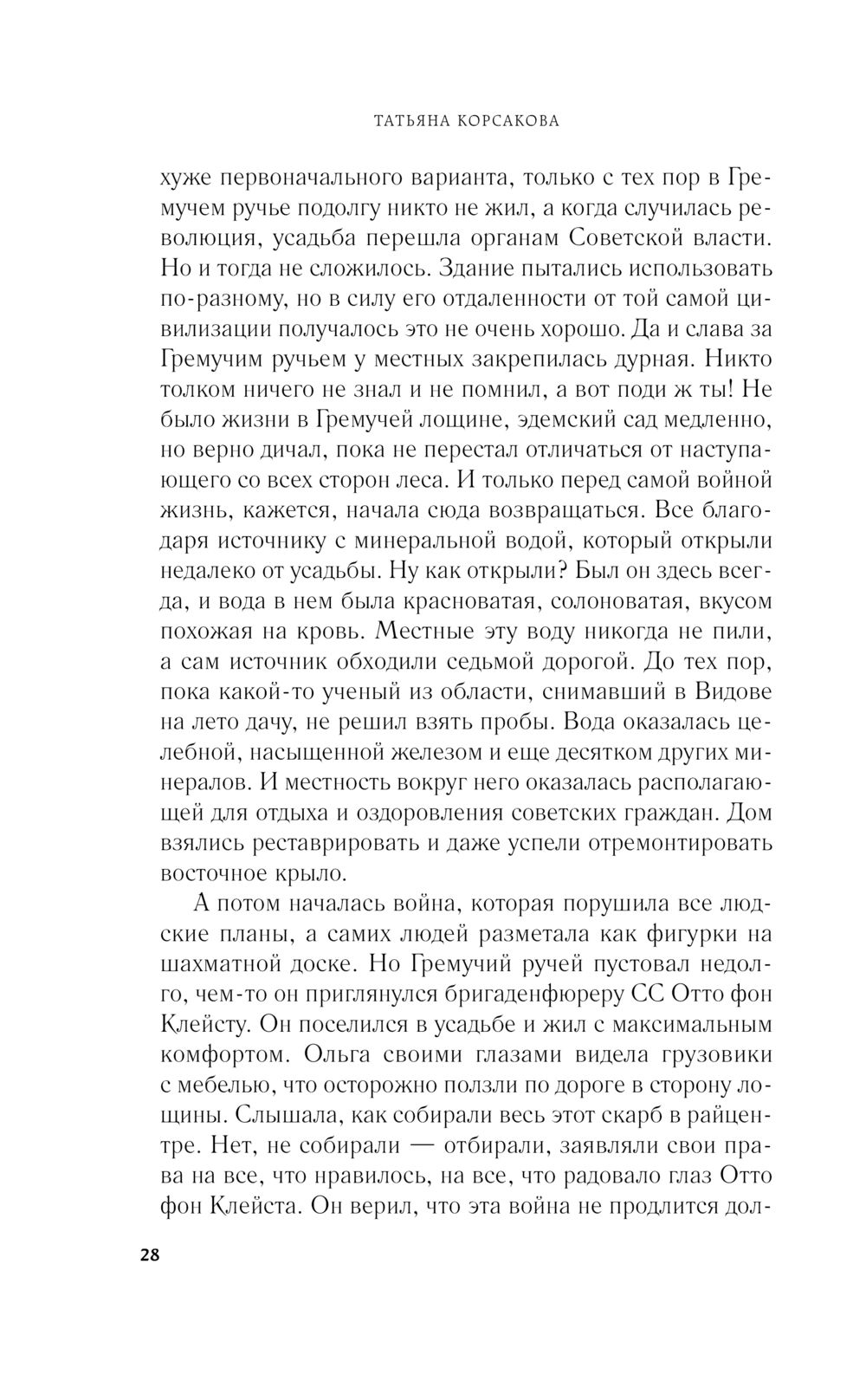 ТАТЬЯНА КОРСАКОВА

хуже первоначального варианта, только с тех пор в Гремучем ручье подолгу никто не жил, а когда случилась революция, усадьба перешла органам Советской власти. Но и тогда не сложилось. Здание пытались использовать по-разному, но в силу его отдаленности от той самой цивилизации получалось это не очень хорошо. Да и слава за Гремучим ручьем у местных закрепилась дурная. Никто толком ничего не знал и не помнил, а вот поди ж ты! Не было жизни в Гремучей лощине, эдемский сад медленно, но верно дичал, пока не перестал отличаться от наступающего со всех сторон леса. И только перед самой войной жизнь, кажется, начала сюда возвращаться. Все благодаря источнику с минеральной водой, который открыли недалеко от усадьбы. Ну как открыли? Был он здесь всегда, и вода в нем была красноватая, солоноватая, вкусом похожая на кровь. Местные эту воду никогда не пили, а сам источник обходили седьмой дорогой. До тех пор, пока какой-то ученый из области, снимавший в Видове на лето дачу, не решил взять пробы. Вода оказалась целебной, насыщенной железом и еще десятком других минералов. И местность вокруг него оказалась располагающей для отдыха и оздоровления советских граждан. Дом взялись реставрировать и даже успели отремонтировать восточное крыло.

А потом началась война, которая порушила все людские планы, а самих людей разметала как фигурки на шахматной доске. Но Гремучий ручей пустовал недолго, чем-то он приглянулся бригаденфюреру СС Отто фон Клейсту. Он поселился в усадьбе и жил с максимальным комфортом. Ольга своими глазами видела грузовики с мебелью, что осторожно ползли по дороге в сторону лощины. Слышала, как собирали весь этот скарб в райцентре. Нет, не собирали — отбирали, заявляли свои права на все, что нравилось, на все, что радовало глаз Отто фон Клейста. Он верил, что эта война не продлится дол-

28